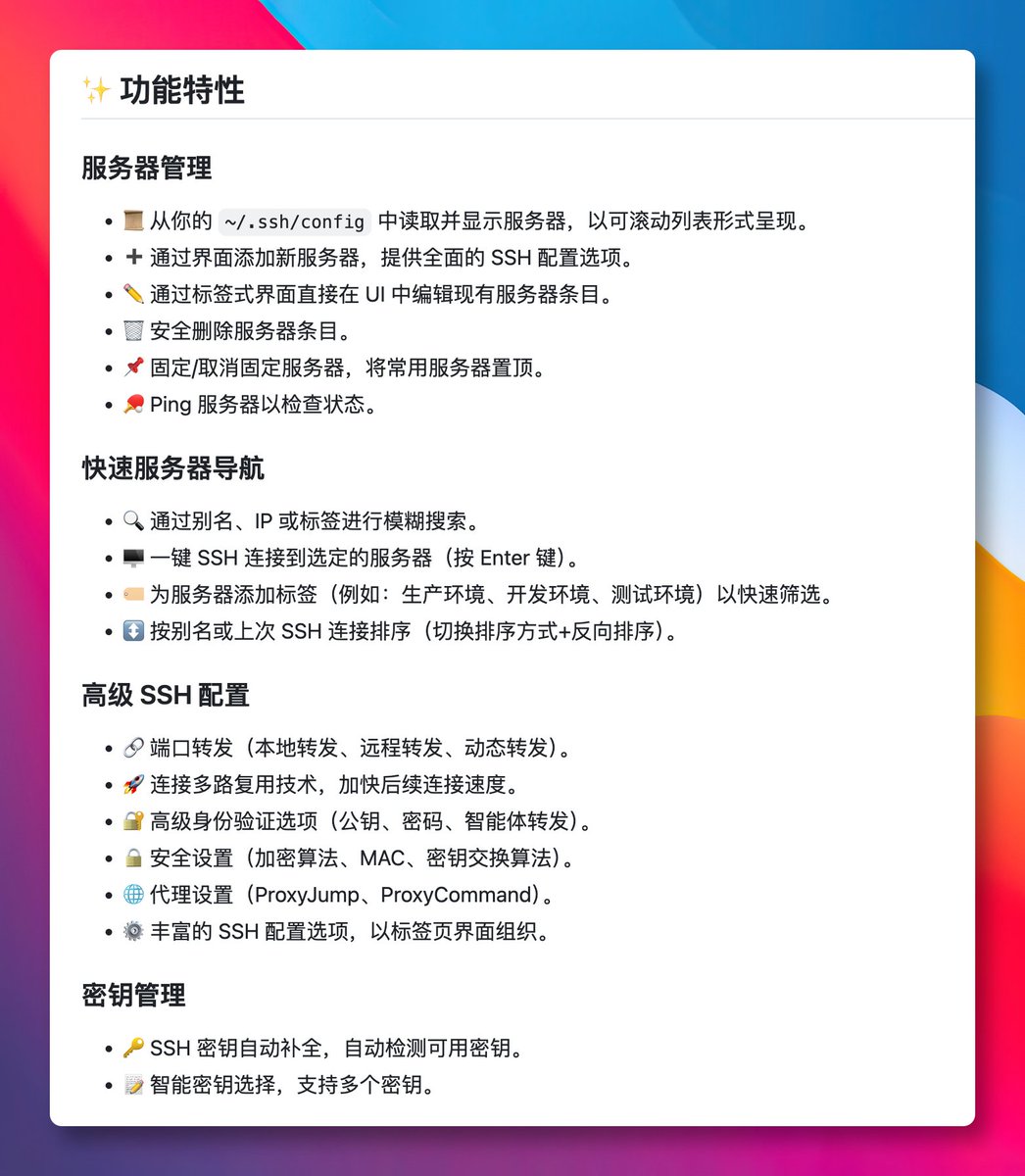 ✨ 功能特性

服务器管理

- 📜 从你的 ~/.ssh/config 中读取并显示服务器，以可滚动列表形式呈现。
- ➕ 通过界面添加新服务器，提供全面的 SSH 配置选项。
- ✏️ 通过标签式界面直接在 UI 中编辑现有服务器条目。
- 🗑️ 安全删除服务器条目。
- 📌 固定/取消固定服务器，将常用服务器置顶。
- 🏓 Ping 服务器以检查状态。

快速服务器导航

- 🔍 通过别名、IP 或标签进行模糊搜索。
- 🖥️ 一键 SSH 连接到选定的服务器（按 Enter 键）。
- 🏷️ 为服务器添加标签（例如：生产环境、开发环境、测试环境）以快速筛选。
- ↕️ 按别名或上次 SSH 连接排序（切换排序方式+反向排序）。

高级 SSH 配置

- 🔗 端口转发（本地转发、远程转发、动态转发）。
- 🚀 连接多路复用技术，加快后续连接速度。
- 🔐 高级身份验证选项（公钥、密码、智能体转发）。
- 🔒 安全设置（加密算法、MAC、密钥交换算法）。
- 🌐 代理设置（ProxyJump、ProxyCommand）。
- ⚙️ 丰富的 SSH 配置选项，以标签页界面组织。

密钥管理

- 🔑 SSH 密钥自动补全，自动检测可用密钥。
- 📝 智能密钥选择，支持多个密钥。